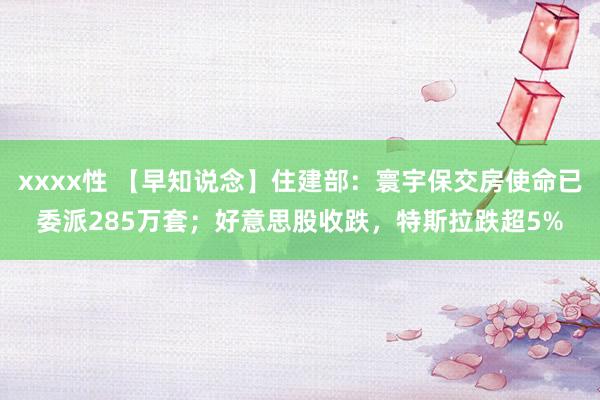 xxxx性 【早知说念】住建部：寰宇保交房使命已委派285万套；好意思股收跌，特斯拉跌超5%